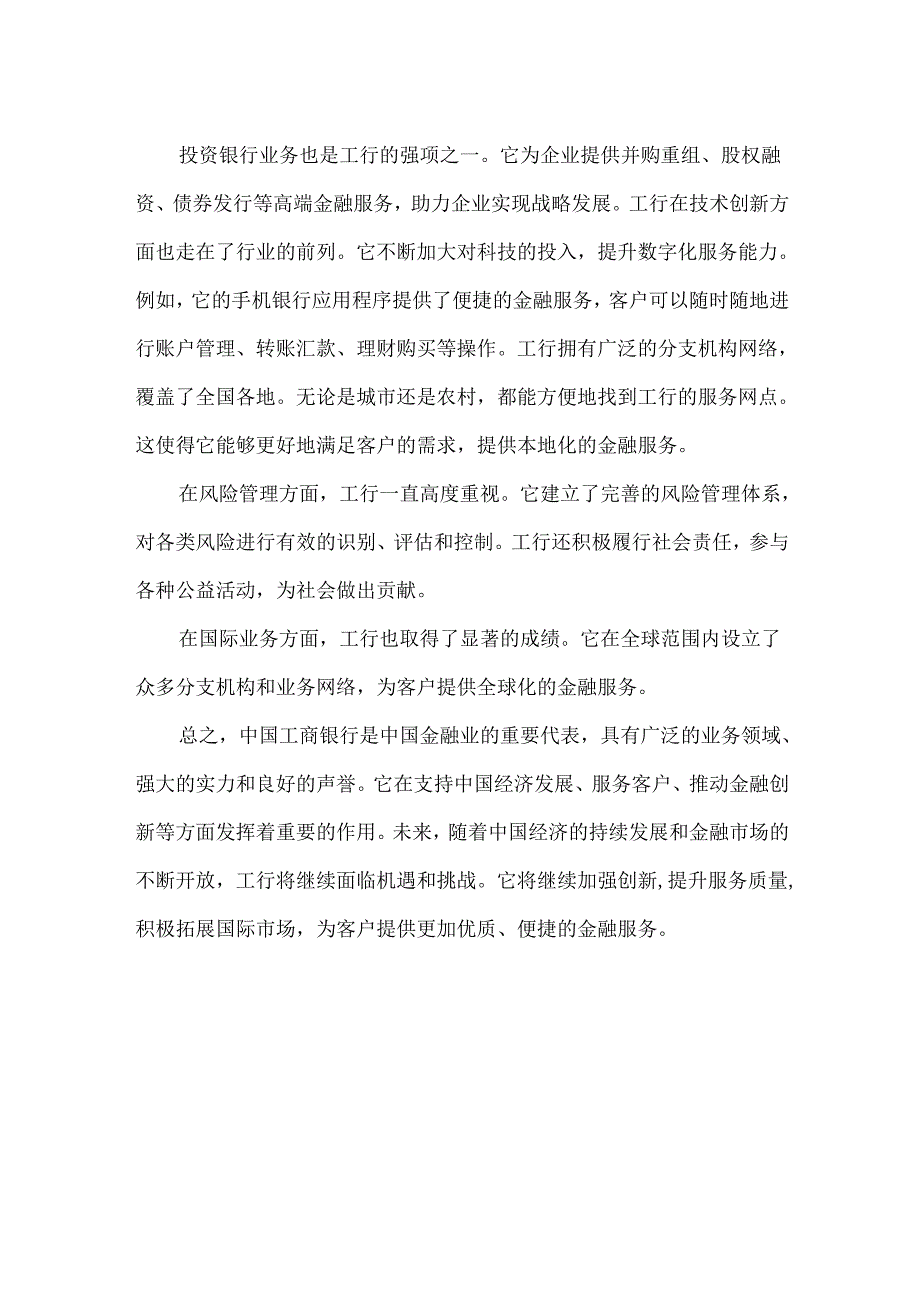 投资银行业务也是工行的强项之一。它为企业提供并购重组、股权融资、债券发行等高端金融服务，助力企业实现战略发展。工行在技术创新方面也走在了行业的前列。它不断加大对科技的投入，提升数字化服务能力。例如，它的手机银行应用程序提供了便捷的金融服务，客户可以随时随地进行账户管理、转账汇款、理财购买等操作。工行拥有广泛的分支机构网络，覆盖了全国各地。无论是城市还是农村，都能方便地找到工行的服务网点。这使得它能够更好地满足客户的需求，提供本地化的金融服务。

在风险管理方面，工行一直高度重视。它建立了完善的风险管理体系，对各类风险进行有效的识别、评估和控制。工行还积极履行社会责任，参与各种公益活动，为社会做出贡献。

在国际业务方面，工行也取得了显著的成绩。它在全球范围内设立了众多分支机构和业务网络，为客户提供全球化的金融服务。

总之，中国工商银行是中国金融业的重要代表，具有广泛的业务领域、强大的实力和良好的声誉。它在支持中国经济发展、服务客户、推动金融创新等方面发挥着重要的作用。未来，随着中国经济的持续发展和金融市场的不断开放，工行将继续面临机遇和挑战。它将继续加强创新,提升服务质量,积极拓展国际市场，为客户提供更加优质、便捷的金融服务。